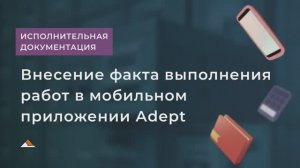 ИСПОЛНИТЕЛЬНАЯ ДОКУМЕНТАЦИЯ

Внесение факта выполнения работ в мобильном приложении Adept